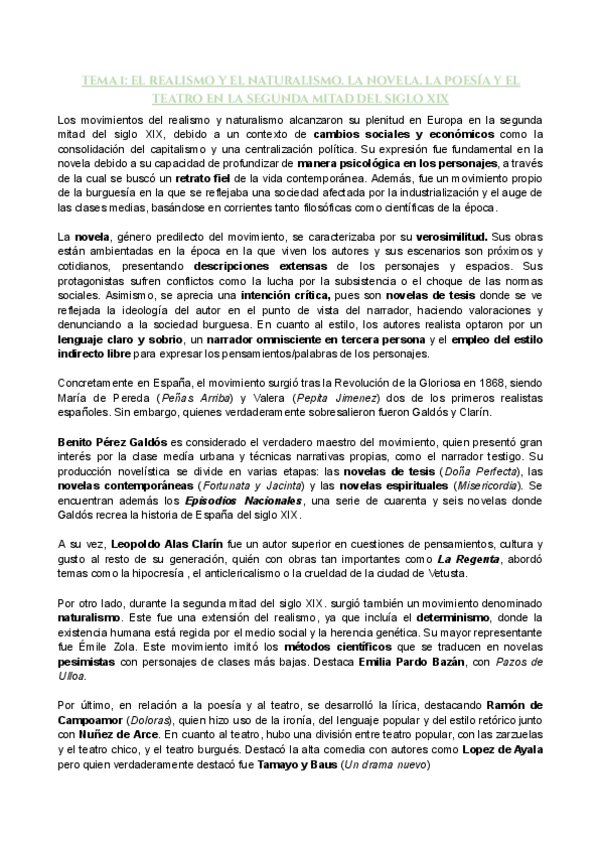 TEMA 1: EL REALISMO Y EL NATURALISMO. LA NOVELA, LA POESÍA Y EL TEATRO EN LA SEGUNDA MITAD DEL SIGLO XIX

Los movimientos del realismo y naturalismo alcanzaron su plenitud en Europa en la segunda mitad del siglo XIX, debido a un contexto de cambios sociales y económicos como la consolidación del capitalismo y una centralización política. Su expresión fue fundamental en la novela debido a su capacidad de profundizar de manera psicológica en los personajes, a través de la cual se buscó un retrato fiel de la vida contemporánea. Además, fue un movimiento propio de la burguesía en la que se reflejaba una sociedad afectada por la industrialización y el auge de las clases medias, basándose en corrientes tanto filosóficas como científicas de la época.

La novela, género predilecto del movimiento, se caracterizaba por su verosimilitud. Sus obras están ambientadas en la época en la que viven los autores y sus escenarios son próximos y cotidianos, presentando descripciones extensas de los personajes y espacios. Sus protagonistas sufren conflictos como la lucha por la subsistencia o el choque de las normas sociales. Asimismo, se aprecia una intención crítica, pues son novelas de tesis donde se ve reflejada la ideología del autor en el punto de vista del narrador, haciendo valoraciones y denunciando a la sociedad burguesa. En cuanto al estilo, los autores realista optaron por un lenguaje claro y sobrio, un narrador omnisciente en tercera persona y el empleo del estilo indirecto libre para expresar los pensamientos/palabras de los personajes.

Concretamente en España, el movimiento surgió tras la Revolución de la Gloriosa en 1868, siendo María de Pereda (Peñas Arriba) y Valera (Pepita Jimenez) dos de los primeros realistas españoles. Sin embargo, quienes verdaderamente sobresalieron fueron Galdós y Clarín.

Benito Pérez Galdós es considerado el verdadero maestro del movimiento, quien presentó gran interés por la clase media urbana y técnicas narrativas propias, como el narrador testigo. Su producción novelística se divide en varias etapas: las novelas de tesis (Doña Perfecta), las novelas contemporáneas (Fortunata y Jacinta) y las novelas espirituales (Misericordia). Se encuentran además los Episodios Nacionales, una serie de cuarenta y seis novelas donde Galdós recrea la historia de España del siglo XIX.

A su vez, Leopoldo Alas Clarín fue un autor superior en cuestiones de pensamientos, cultura y gusto al resto de su generación, quién con obras tan importantes como La Regenta, abordó temas como la hipocresía , el anticlericalismo o la crueldad de la ciudad de Vetusta.

Por otro lado, durante la segunda mitad del siglo XIX. surgió también un movimiento denominado naturalismo. Este fue una extensión del realismo, ya que incluía el determinismo, donde la existencia humana está regida por el medio social y la herencia genética. Su mayor representante fue Émile Zola. Este movimiento imitó los métodos científicos que se traducen en novelas pesimistas con personajes de clases más bajas. Destaca Emilia Pardo Bazán, con Pazos de Ulloa.

Por último, en relación a la poesía y al teatro, se desarrolló la lírica, destacando Ramón de Campoamor (Doloras), quien hizo uso de la ironía, del lenguaje popular y del estilo retórico junto con Nuñez de Arce. En cuanto al teatro, hubo una división entre teatro popular, con las zarzuelas y el teatro chico, y el teatro burgués. Destacó la alta comedia con autores como Lopez de Ayala pero quien verdaderamente destacó fue Tamayo y Baus (Un drama nuevo)